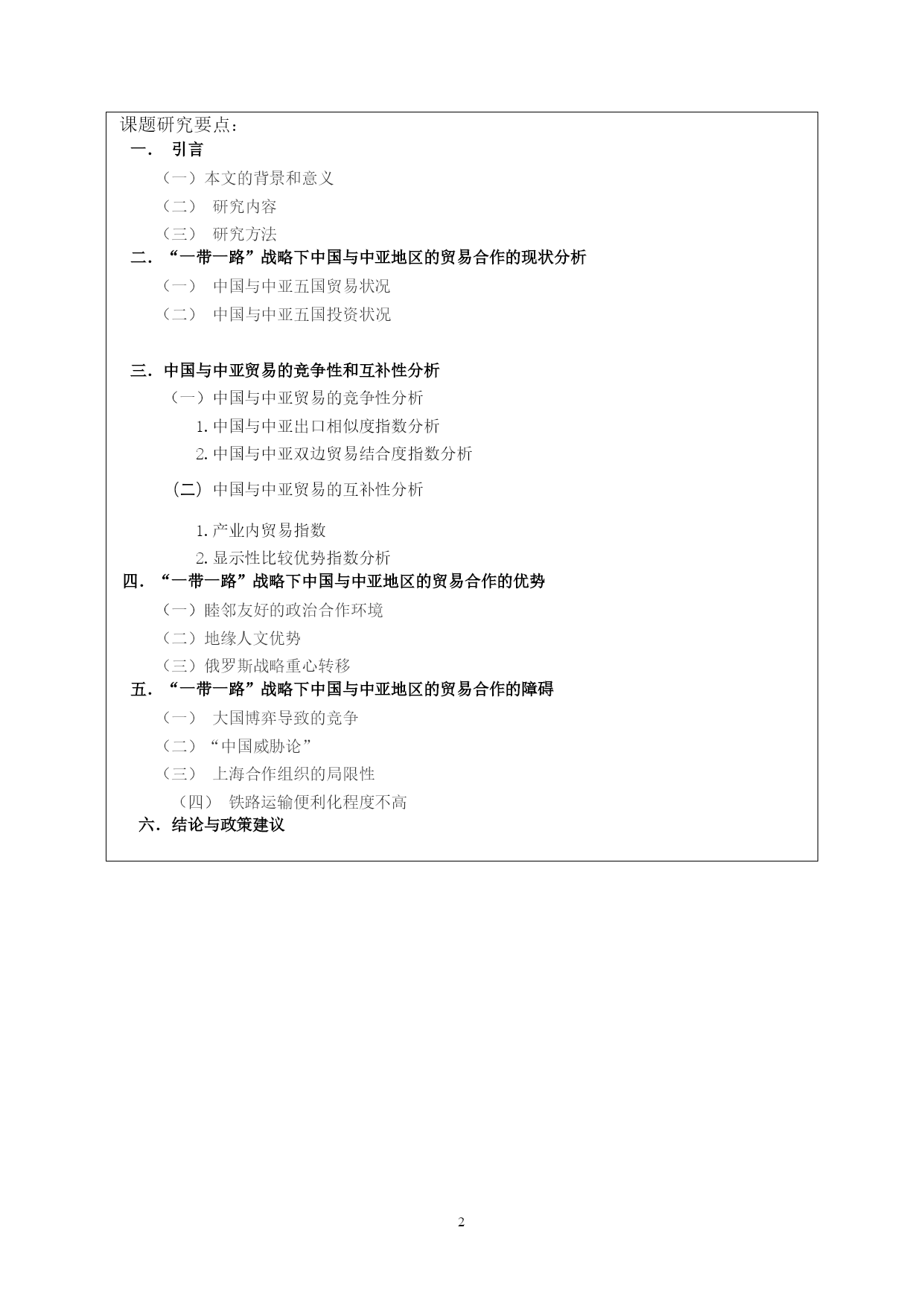 课题研究要点：

一． 引言

（一）本文的背景和意义

（二） 研究内容

（三） 研究方法

二．“一带一路”战略下中国与中亚地区的贸易合作的现状分析

（一） 中国与中亚五国贸易状况

（二） 中国与中亚五国投资状况

三．中国与中亚贸易的竞争性和互补性分析

（一）中国与中亚贸易的竞争性分析

1. 中国与中亚出口相似度指数分析

2. 中国与中亚双边贸易结合度指数分析

（二）中国与中亚贸易的互补性分析

1. 产业内贸易指数

2. 显示性比较优势指数分析

四．“一带一路”战略下中国与中亚地区的贸易合作的优势

（一）睦邻友好的政治合作环境

（二）地缘人文优势

（三）俄罗斯战略重心转移

五．“一带一路”战略下中国与中亚地区的贸易合作的障碍

（一） 大国博弈导致的竞争

（二）“中国威胁论”

（三） 上海合作组织的局限性

（四） 铁路运输便利化程度不高

六．结论与政策建议

2